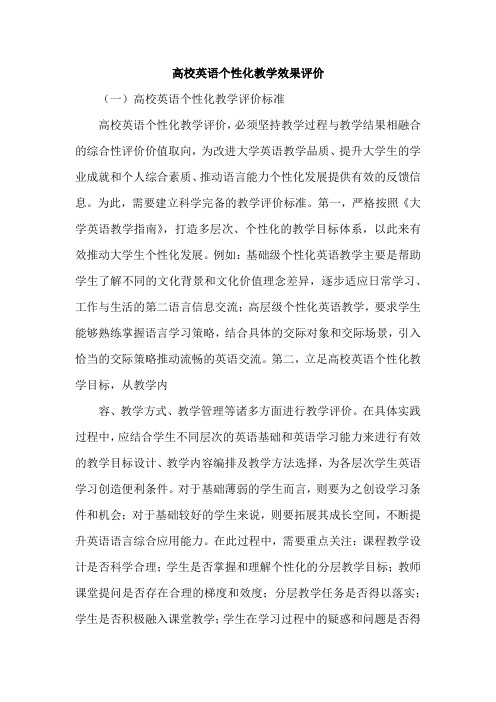 高校英语个性化教学效果评价

（一）高校英语个性化教学评价标准

高校英语个性化教学评价，必须坚持教学过程与教学结果相融合的综合性评价价值取向，为改进大学英语教学品质、提升大学生的学业成就和个人综合素质、推动语言能力个性化发展提供有效的反馈信息。为此，需要建立科学完备的教学评价标准。第一，严格按照《大学英语教学指南》，打造多层次、个性化的教学目标体系，以此来有效推动大学生个性化发展。例如：基础级个性化英语教学主要是帮助学生了解不同的文化背景和文化价值理念差异，逐步适应日常学习、工作与生活的第二语言信息交流；高层级个性化英语教学，要求学生能够熟练掌握语言学习策略，结合具体的交际对象和交际场景，引入恰当的交际策略推动流畅的英语交流。第二，立足高校英语个性化教学目标，从教学内

容、教学方式、教学管理等诸多方面进行教学评价。在具体实践过程中，应结合学生不同层次的英语基础和英语学习能力来进行有效的教学目标设计、教学内容编排及教学方法选择，为各层次学生英语学习创造便利条件。对于基础薄弱的学生而言，则要为之创设学习条件和机会；对于基础较好的学生来说，则要拓展其成长空间，不断提升英语语言综合应用能力。在此过程中，需要重点关注：课程教学设计是否科学合理；学生是否掌握和理解个性化的分层教学目标；教师课堂提问是否存在合理的梯度和效度；分层教学任务是否得以落实；学生是否积极融入课堂教学；学生在学习过程中的疑惑和问题是否得